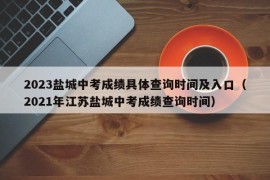 2023盐城中考成绩具体查询时间及入口（2021年江苏盐城中考成绩查询时间）